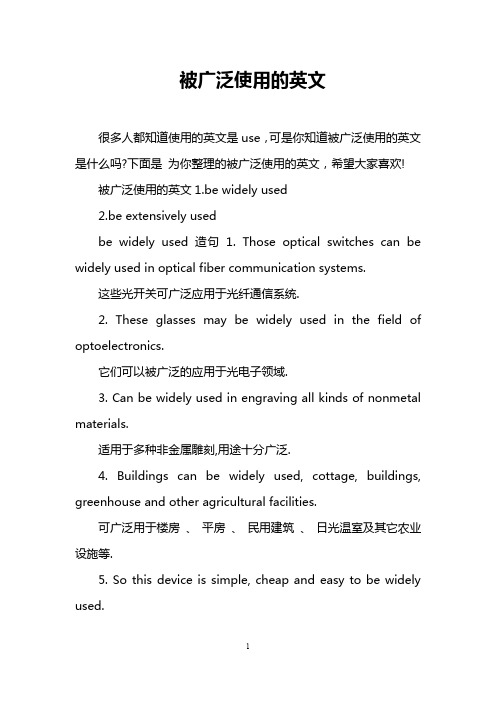 被广泛使用的英文

很多人都知道使用的英文是 use，可是你知道被广泛使用的英文是什么吗?下面是 为你整理的被广泛使用的英文，希望大家喜欢!

被广泛使用的英文 1.be widely used

2.be extensively used

be widely used 造句 1. Those optical switches can be widely used in optical fiber communication systems.

这些光开关可广泛应用于光纤通信系统.

2. These glasses may be widely used in the field of optoelectronics.

它们可以被广泛的应用于光电子领域.

3. Can be widely used in engraving all kinds of nonmetal materials.

适用于多种非金属雕刻,用途十分广泛.

4. Buildings can be widely used, cottage, buildings, greenhouse and other agricultural facilities.

可广泛用于楼房 、 平房 、 民用建筑 、 日光温室及其它农业设施等.

5. So this device is simple, cheap and easy to be widely used.

1